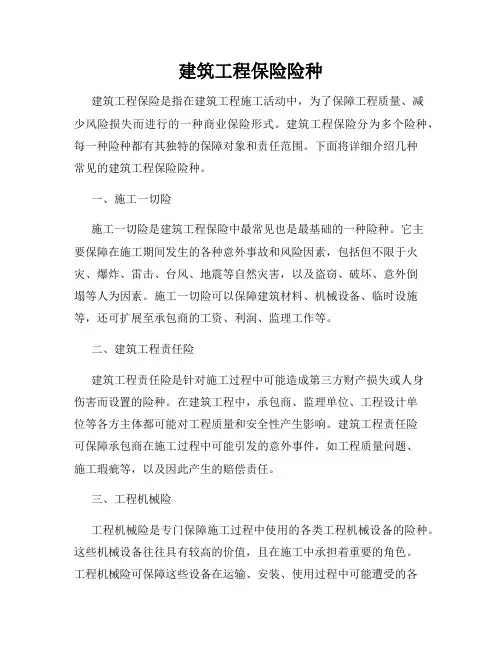 建筑工程保险险种

建筑工程保险是指在建筑工程施工活动中，为了保障工程质量、减少风险损失而进行的一种商业保险形式。建筑工程保险分为多个险种，每一种险种都有其独特的保障对象和责任范围。下面将详细介绍几种常见的建筑工程保险险种。

一、施工一切险

施工一切险是建筑工程保险中最常见也是最基础的一种险种。它主要保障在施工期间发生的各种意外事故和风险因素，包括但不限于火灾、爆炸、雷击、台风、地震等自然灾害，以及盗窃、破坏、意外倒塌等人为因素。施工一切险可以保障建筑材料、机械设备、临时设施等，还可扩展至承包商的工资、利润、监理工作等。

二、建筑工程责任险

建筑工程责任险是针对施工过程中可能造成第三方财产损失或人身伤害而设置的险种。在建筑工程中，承包商、监理单位、工程设计单位等各方主体都可能对工程质量和安全性产生影响。建筑工程责任险可保障承包商在施工过程中可能引发的意外事件，如工程质量问题、施工瑕疵等，以及因此产生的赔偿责任。

三、工程机械险

工程机械险是专门保障施工过程中使用的各类工程机械设备的险种。这些机械设备往往具有较高的价值，且在施工中承担着重要的角色。工程机械险可保障这些设备在运输、安装、使用过程中可能遭受的各